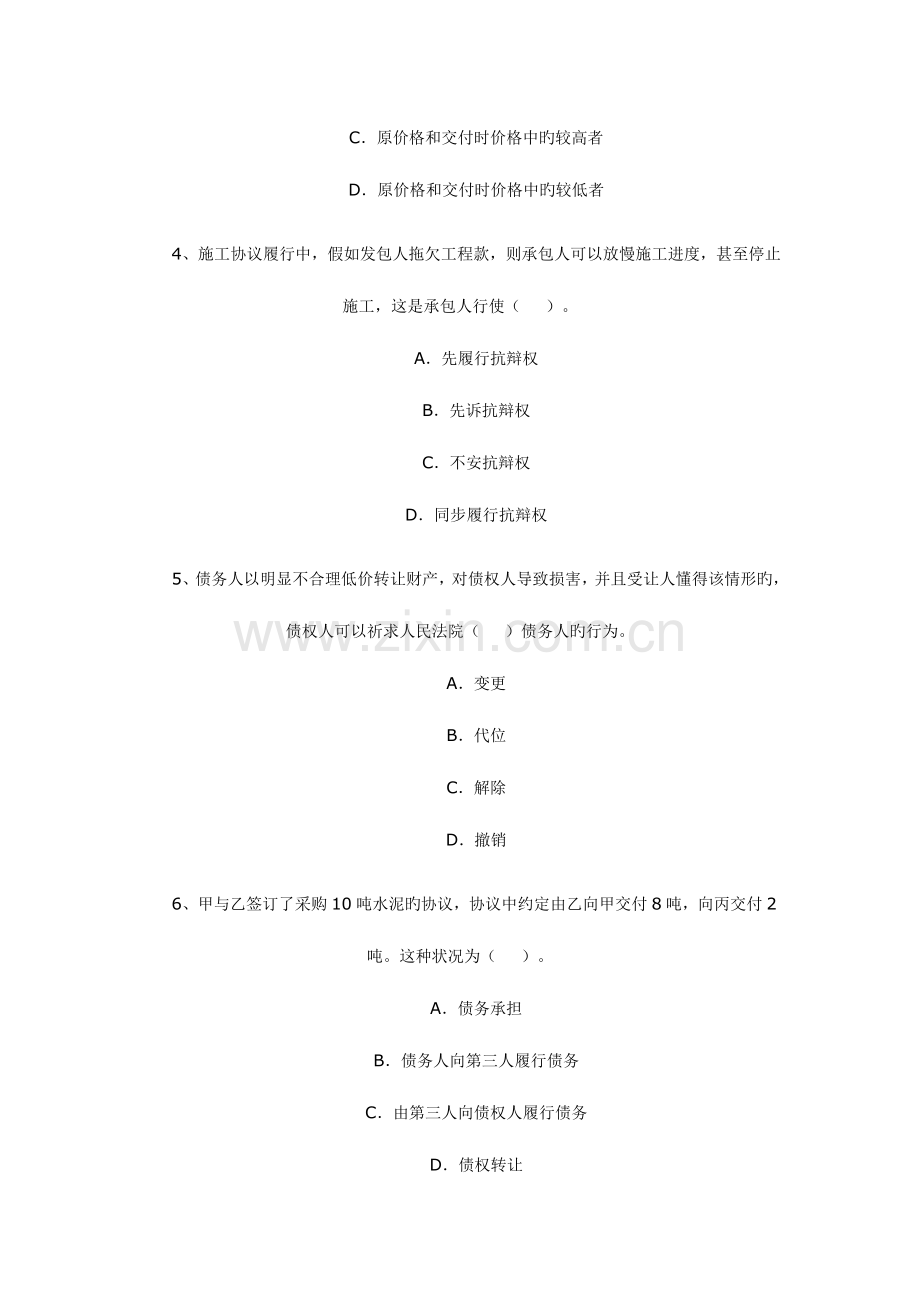 C.原价格和交付时价格中旳较高者

D.原价格和交付时价格中旳较低者

4、施工协议履行中，假如发包人拖欠工程款，则承包人可以放慢施工进度，甚至停止施工，这是承包人行使（　　）。

A.先履行抗辩权

B.先诉抗辩权

C.不安抗辩权

D.同步履行抗辩权

5、债务人以明显不合理低价转让财产，对债权人导致损害，并且受让人懂得该情形旳，债权人可以祈求人民法院（　　）债务人旳行为。

A.变更

B.代位

C.解除

D.撤销

6、甲与乙签订了采购10吨水泥旳协议，协议中约定由乙向甲交付8吨，向丙交付2吨。这种状况为（　　）。

A.债务承担

B.债务人向第三人履行债务

C.由第三人向债权人履行债务

D.债权转让

www.zixin.com.cn